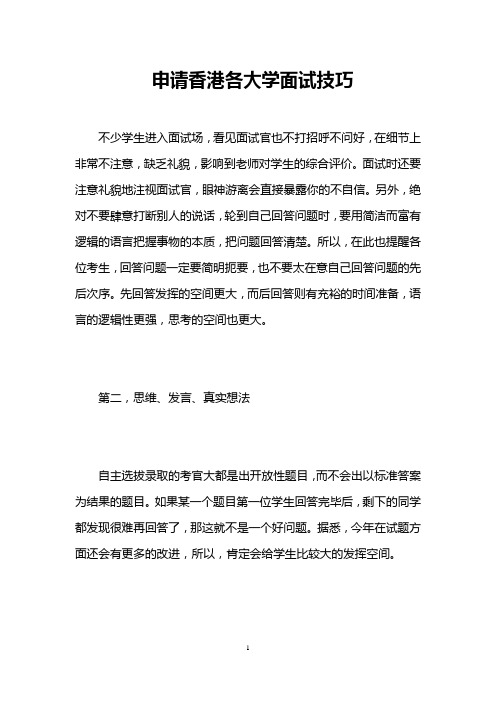 申请香港各大学面试技巧

不少学生进入面试场，看见面试官也不打招呼不问好，在细节上非常不注意，缺乏礼貌，影响到老师对学生的综合评价。面试时还要注意礼貌地注视面试官，眼神游离会直接暴露你的不自信。另外，绝对不要肆意打断别人的说话，轮到自己回答问题时，要用简洁而富有逻辑的语言把握事物的本质，把问题回答清楚。所以，在此也提醒各位考生，回答问题一定要简明扼要，也不要太在意自己回答问题的先后次序。先回答发挥的空间更大，而后回答则有充裕的时间准备，语言的逻辑性更强，思考的空间也更大。

第二，思维、发言、真实想法

自主选拔录取的考官大都是出开放性题目，而不会出以标准答案为结果的题目。如果某一个题目第一位学生回答完毕后，剩下的同学都发现很难再回答了，那这就不是一个好问题。据悉，今年在试题方面还会有更多的改进，所以，肯定会给学生比较大的发挥空间。

1